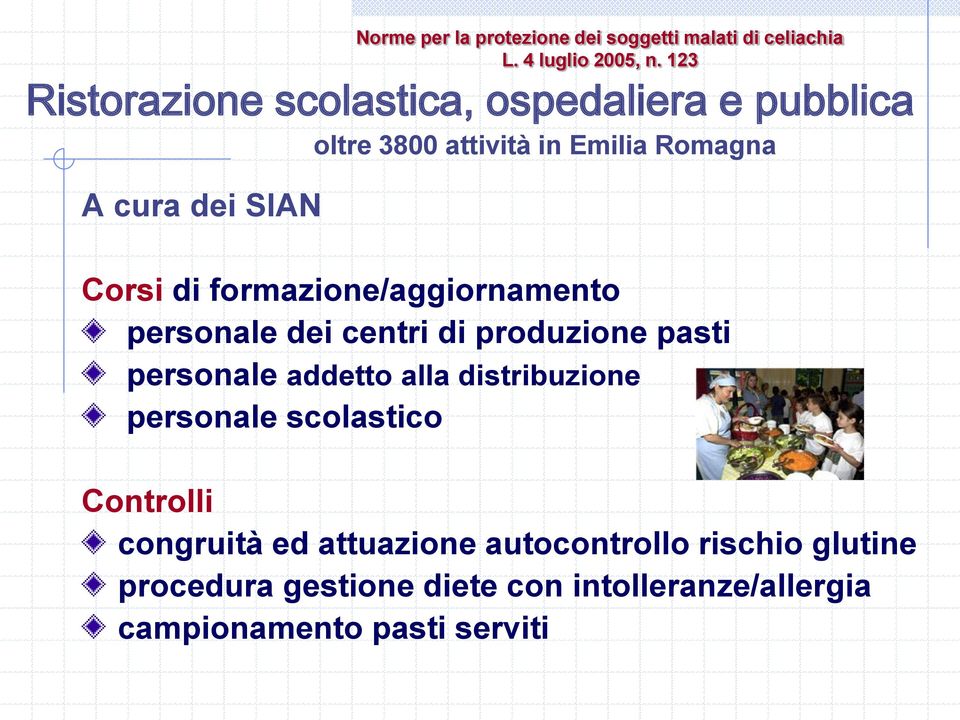 Norme per la protezione dei soggetti malati di celiachia
L. 4 luglio 2005, n. 123

Ristorazione scolastica, ospedaliera e pubblica

oltre 3800 attività in Emilia Romagna

A cura dei SIAN

Corsi di formazione/aggiornamento
personale dei centri di produzione pasti
personale addetto alla distribuzione
personale scolastico

Controlli
congruità ed attuazione autocontrollo rischio glutine
procedura gestione diete con intolleranze/allergia
campionamento pasti serviti